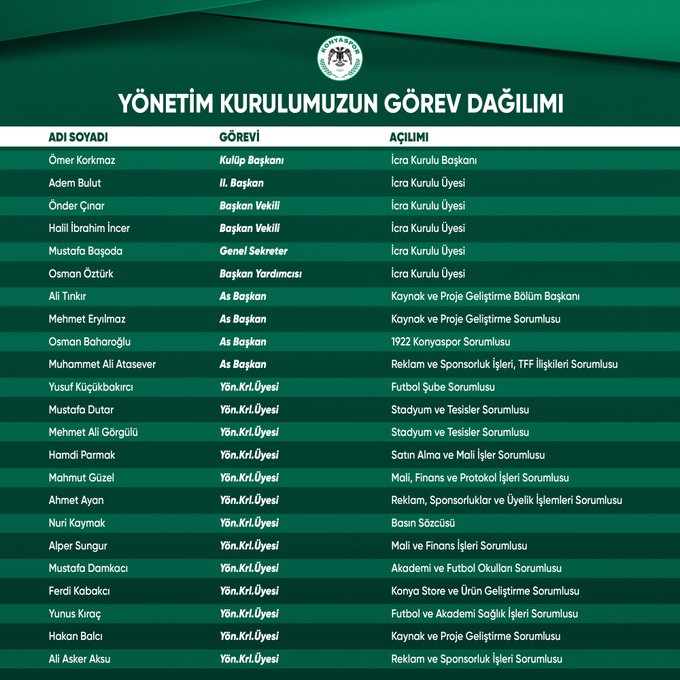 KONYASPOR
1922

YÖNETİM KURULUMUZUN GÖREV DAĞILIMI

| ADI SOYADI | GÖREVİ | AÇILIMI |
|---|---|---|
| Ömer Korkmaz | Kulüp Başkanı | İcra Kurulu Başkanı |
| Adem Bulut | II. Başkan | İcra Kurulu Üyesi |
| Önder Çınar | Başkan Vekili | İcra Kurulu Üyesi |
| Halil İbrahim İncer | Başkan Vekili | İcra Kurulu Üyesi |
| Mustafa Başoda | Genel Sekreter | İcra Kurulu Üyesi |
| Osman Öztürk | Başkan Yardımcısı | İcra Kurulu Üyesi |
| Ali Tınkır | As Başkan | Kaynak ve Proje Geliştirme Bölüm Başkanı |
| Mehmet Eryılmaz | As Başkan | Kaynak ve Proje Geliştirme Sorumlusu |
| Osman Baharoğlu | As Başkan | 1922 Konyaspor Sorumlusu |
| Muhammet Ali Atasever | As Başkan | Reklam ve Sponsorluk İşleri, TFF İlişkileri Sorumlusu |
| Yusuf Küçükbakırcı | Yön.Krl.Üyesi | Futbol Şube Sorumlusu |
| Mustafa Dutar | Yön.Krl.Üyesi | Stadyum ve Tesisler Sorumlusu |
| Mehmet Ali Görgülü | Yön.Krl.Üyesi | Stadyum ve Tesisler Sorumlusu |
| Hamdi Parmak | Yön.Krl.Üyesi | Satın Alma ve Mali İşler Sorumlusu |
| Mahmut Güzel | Yön.Krl.Üyesi | Mali, Finans ve Protokol İşleri Sorumlusu |
| Ahmet Ayan | Yön.Krl.Üyesi | Reklam, Sponsorluklar ve Üyelik İşlemleri Sorumlusu |
| Nuri Kaymak | Yön.Krl.Üyesi | Basın Sözcüsü |
| Alper Sungur | Yön.Krl.Üyesi | Mali ve Finans İşleri Sorumlusu |
| Mustafa Damkacı | Yön.Krl.Üyesi | Akademi ve Futbol Okulları Sorumlusu |
| Ferdi Kabakcı | Yön.Krl.Üyesi | Konya Store ve Ürün Geliştirme Sorumlusu |
| Yunus Kıraç | Yön.Krl.Üyesi | Futbol ve Akademi Sağlık İşleri Sorumlusu |
| Hakan Balcı | Yön.Krl.Üyesi | Kaynak ve Proje Geliştirme Sorumlusu |
| Ali Asker Aksu | Yön.Krl.Üyesi | Reklam ve Sponsorluk İşleri Sorumlusu |